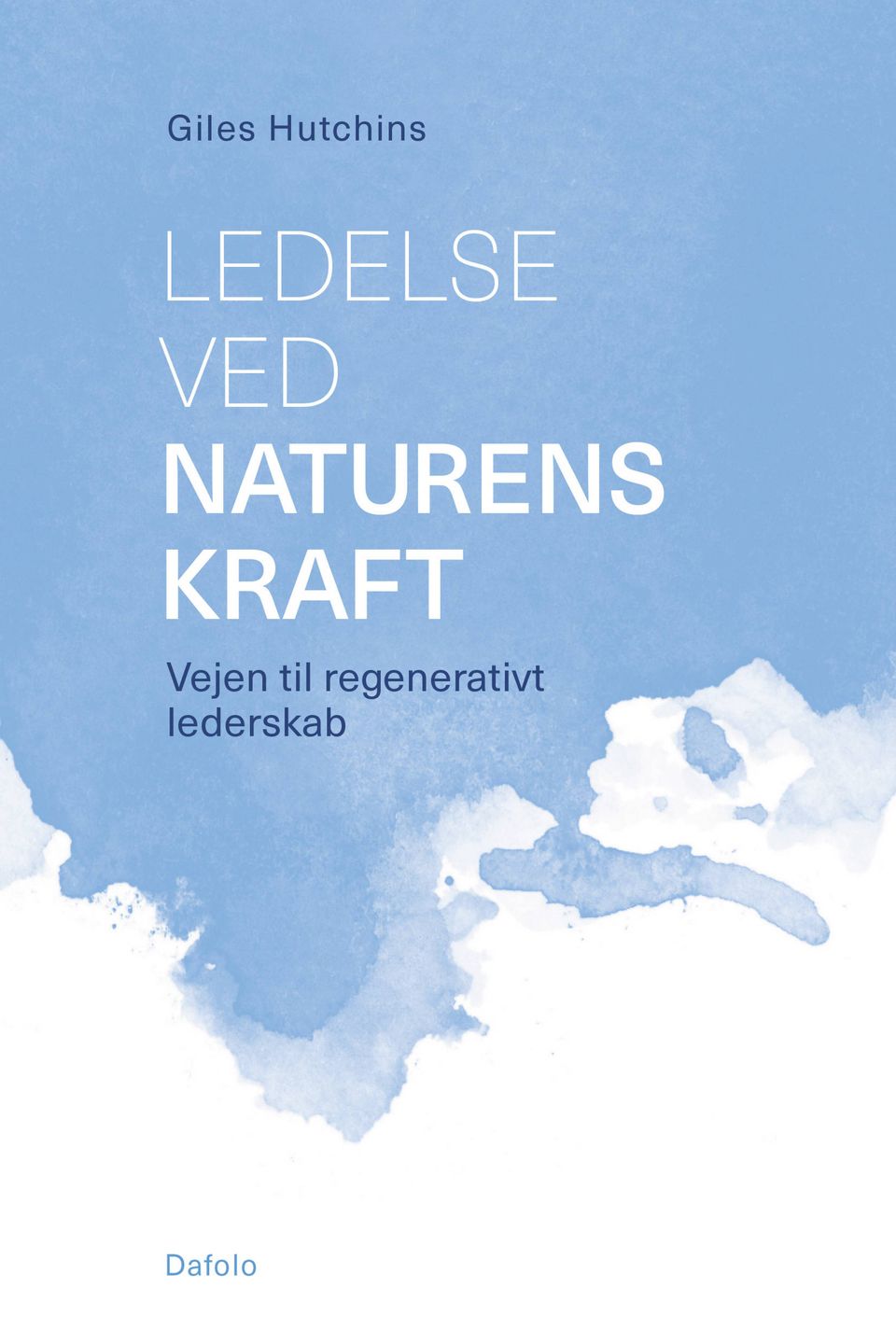 Giles Hutchins

LEDELSE
VED
NATURENS
KRAFT

Vejen til regenerativt lederskab

Dafolo